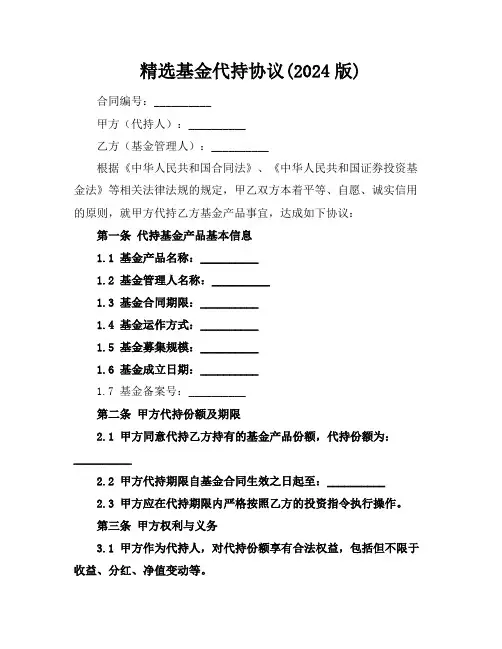 精选基金代持协议(2024 版)

合同编号：__________

甲方（代持人）：__________

乙方（基金管理人）：__________

根据《中华人民共和国合同法》、《中华人民共和国证券投资基金法》等相关法律法规的规定，甲乙双方本着平等、自愿、诚实信用的原则，就甲方代持乙方基金产品事宜，达成如下协议：

第一条 代持基金产品基本信息

1.1 基金产品名称：__________

1.2 基金管理人名称：__________

1.3 基金合同期限：__________

1.4 基金运作方式：__________

1.5 基金募集规模：__________

1.6 基金成立日期：__________

1.7 基金备案号：__________

第二条 甲方代持份额及期限

2.1 甲方同意代持乙方持有的基金产品份额，代持份额为：__________

2.2 甲方代持期限自基金合同生效之日起至：__________

2.3 甲方应在代持期限内严格按照乙方的投资指令执行操作。

第三条 甲方权利与义务

3.1 甲方作为代持人，对代持份额享有合法权益，包括但不限于收益、分红、净值变动等。